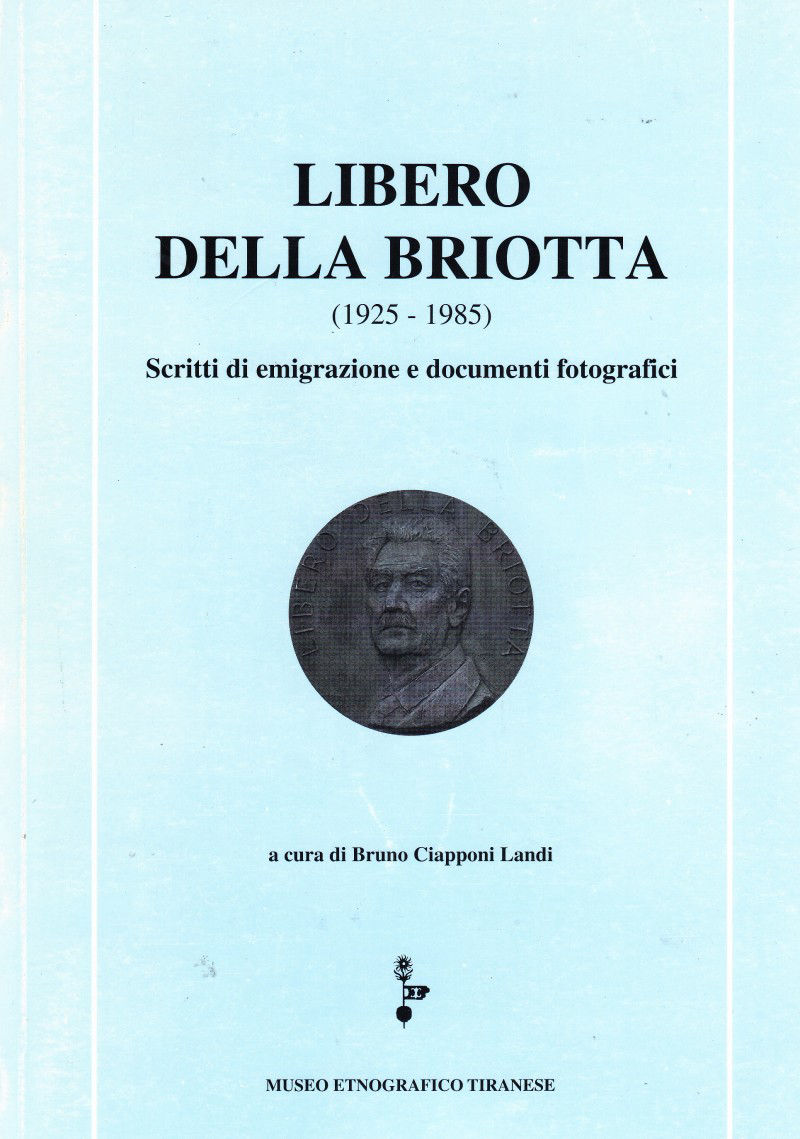 LIBERO
DELLA BRIOTTA
(1925 - 1985)

Scritti di emigrazione e documenti fotografici

LIBERO DELLA BRIOTTA

a cura di Bruno Ciapponi Landi

MUSEO ETNOGRAFICO TIRANESE